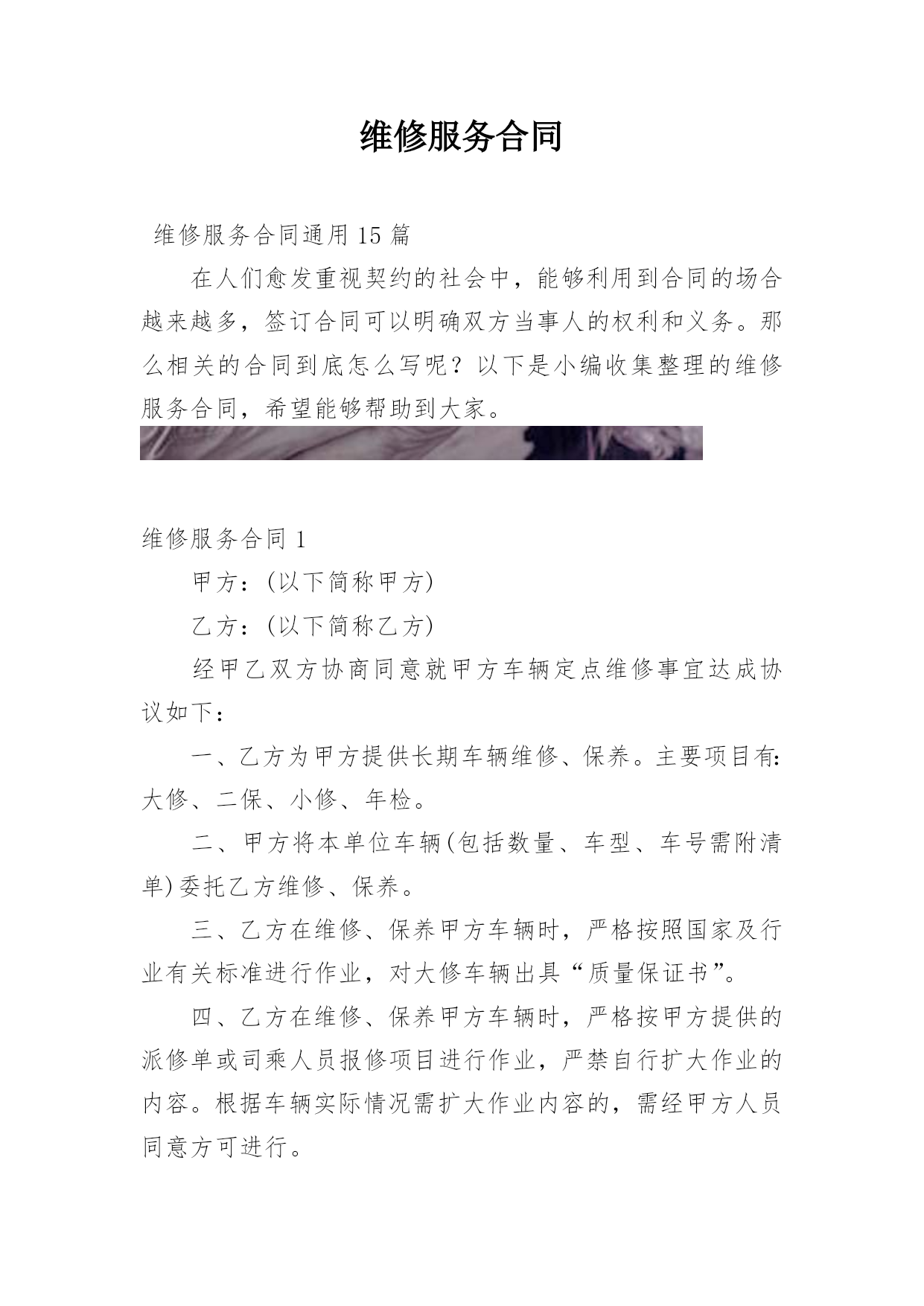 维修服务合同

维修服务合同通用 15 篇

在人们愈发重视契约的社会中，能够利用到合同的场合越来越多，签订合同可以明确双方当事人的权利和义务。那么相关的合同到底怎么写呢？以下是小编收集整理的维修服务合同，希望能够帮助到大家。

维修服务合同 1

甲方：(以下简称甲方)

乙方：(以下简称乙方)

经甲乙双方协商同意就甲方车辆定点维修事宜达成协议如下：

一、乙方为甲方提供长期车辆维修、保养。主要项目有:大修、二保、小修、年检。

二、甲方将本单位车辆(包括数量、车型、车号需附清单)委托乙方维修、保养。

三、乙方在维修、保养甲方车辆时，严格按照国家及行业有关标准进行作业，对大修车辆出具“质量保证书”。

四、乙方在维修、保养甲方车辆时，严格按甲方提供的派修单或司乘人员报修项目进行作业，严禁自行扩大作业的内容。根据车辆实际情况需扩大作业内容的，需经甲方人员同意方可进行。